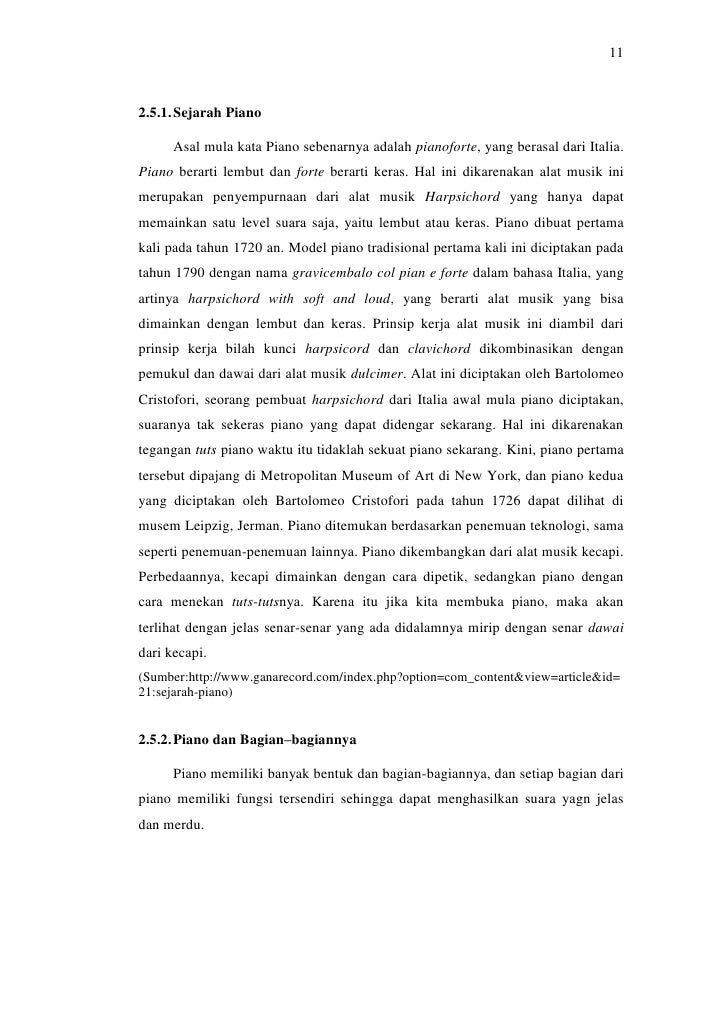 11

2.5.1. Sejarah Piano

Asal mula kata Piano sebenarnya adalah pianoforte, yang berasal dari Italia. Piano berarti lembut dan forte berarti keras. Hal ini dikarenakan alat musik ini merupakan penyempurnaan dari alat musik Harpsichord yang hanya dapat memainkan satu level suara saja, yaitu lembut atau keras. Piano dibuat pertama kali pada tahun 1720 an. Model piano tradisional pertama kali ini diciptakan pada tahun 1790 dengan nama gravicembalo col pian e forte dalam bahasa Italia, yang artinya harpsichord with soft and loud, yang berarti alat musik yang bisa dimainkan dengan lembut dan keras. Prinsip kerja alat musik ini diambil dari prinsip kerja bilah kunci harpsicord dan clavichord dikombinasikan dengan pemukul dan dawai dari alat musik dulcimer. Alat ini diciptakan oleh Bartolomeo Cristofori, seorang pembuat harpsichord dari Italia awal mula piano diciptakan, suaranya tak sekeras piano yang dapat didengar sekarang. Hal ini dikarenakan tegangan tuts piano waktu itu tidaklah sekuat piano sekarang. Kini, piano pertama tersebut dipajang di Metropolitan Museum of Art di New York, dan piano kedua yang diciptakan oleh Bartolomeo Cristofori pada tahun 1726 dapat dilihat di musem Leipzig, Jerman. Piano ditemukan berdasarkan penemuan teknologi, sama seperti penemuan-penemuan lainnya. Piano dikembangkan dari alat musik kecapi. Perbedaannya, kecapi dimainkan dengan cara dipetik, sedangkan piano dengan cara menekan tuts-tutsnya. Karena itu jika kita membuka piano, maka akan terlihat dengan jelas senar-senar yang ada didalamnya mirip dengan senar dawai dari kecapi.
(Sumber:http://www.ganarecord.com/index.php?option=com_content&view=article&id=21:sejarah-piano)

2.5.2. Piano dan Bagian–bagiannya

Piano memiliki banyak bentuk dan bagian-bagiannya, dan setiap bagian dari piano memiliki fungsi tersendiri sehingga dapat menghasilkan suara yagn jelas dan merdu.